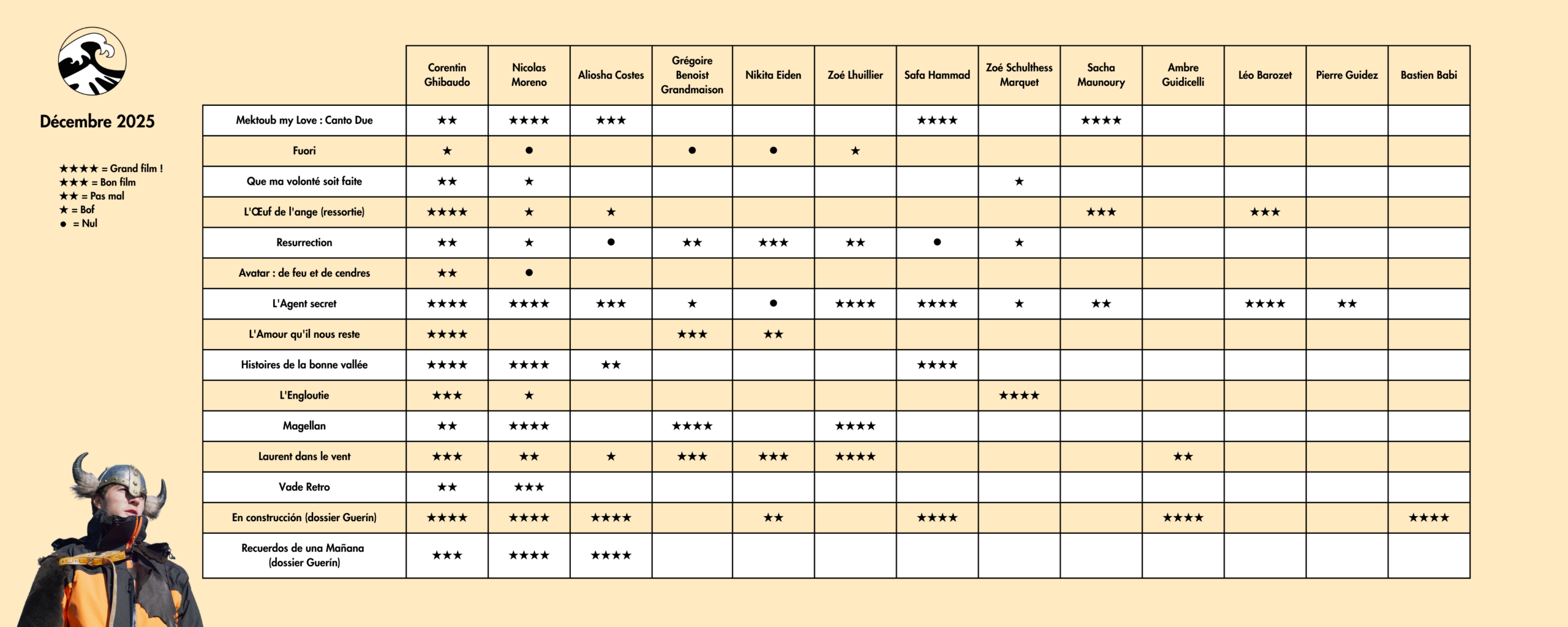 Décembre 2025

★★★★ = Grand film !
★★★ = Bon film
★★ = Pas mal
★ = Bof
● = Nul

| | Corentin Ghibaudo | Nicolas Moreno | Aliosha Costes | Grégoire Benoist Grandmaison | Nikita Eiden | Zoé Lhuillier | Safa Hammad | Zoé Schulthess Marquet | Sacha Maunoury | Ambre Guidicelli | Léo Barozet | Pierre Guidez | Bastien Babi |
|---|---|---|---|---|---|---|---|---|---|---|---|---|---|
| Mektoub my Love : Canto Due | ★★ | ★★★★ | ★★★ | | | | ★★★★ | | ★★★★ | | | | |
| Fuori | ★ | ● | | ● | ● | ★ | | | | | | | |
| Que ma volonté soit faite | ★★ | ★ | | | | | | ★ | | | | | |
| L'Œuf de l'ange (ressortie) | ★★★★ | ★ | ★ | | | | | | ★★★ | | ★★★ | | |
| Resurrection | ★★ | ★ | ● | ★★ | ★★★ | ★★ | ● | ★ | | | | | |
| Avatar : de feu et de cendres | ★★ | ● | | | | | | | | | | | |
| L'Agent secret | ★★★★ | ★★★★ | ★★★ | ★ | ● | ★★★★ | ★★★★ | ★ | ★★ | | ★★★★ | ★★ | |
| L'Amour qu'il nous reste | ★★★★ | | | ★★★ | ★★ | | | | | | | | |
| Histoires de la bonne vallée | ★★★★ | ★★★★ | ★★ | | | | ★★★★ | | | | | | |
| L'Engloutie | ★★★ | ★ | | | | | | ★★★★ | | | | | |
| Magellan | ★★ | ★★★★ | | ★★★★ | | ★★★★ | | | | | | | |
| Laurent dans le vent | ★★★ | ★★ | ★ | ★★★ | ★★★ | ★★★★ | | | | ★★ | | | |
| Vade Retro | ★★ | ★★★ | | | | | | | | | | | |
| En construcción (dossier Guerín) | ★★★★ | ★★★★ | ★★★★ | | ★★ | | ★★★★ | | | ★★★★ | | | ★★★★ |
| Recuerdos de una Mañana (dossier Guerín) | ★★★ | ★★★★ | ★★★★ | | | | | | | | | | |